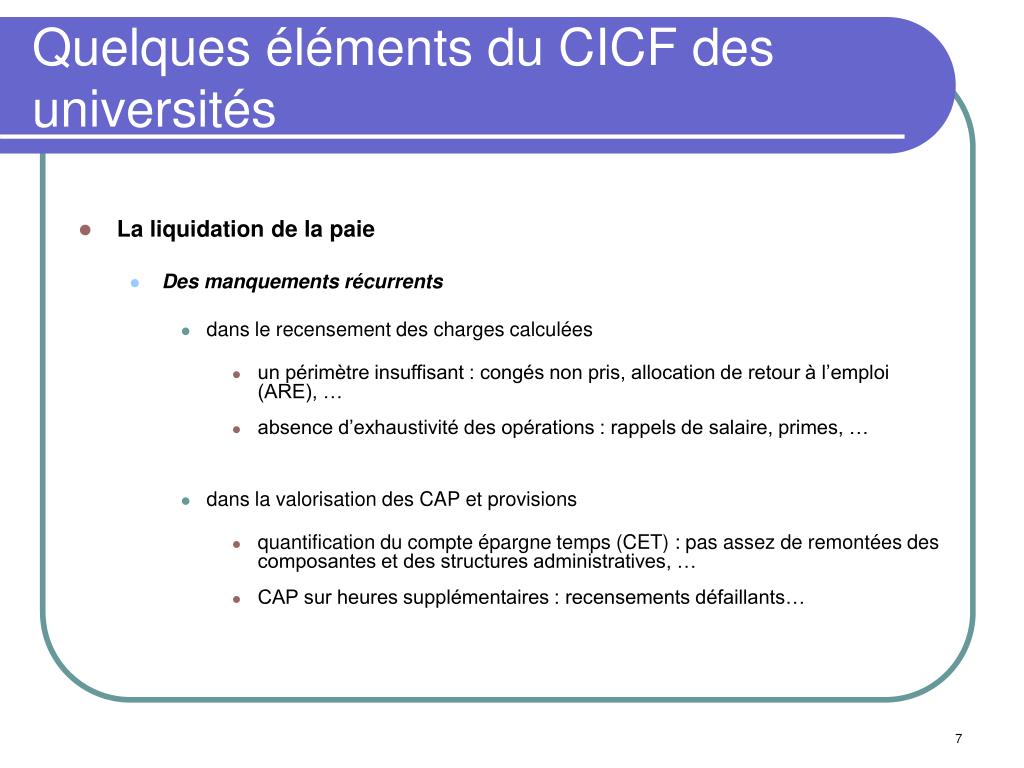 Quelques éléments du CICF des universités

- La liquidation de la paie
  - Des manquements récurrents
    - dans le recensement des charges calculées
      - un périmètre insuffisant : congés non pris, allocation de retour à l’emploi (ARE), …
      - absence d’exhaustivité des opérations : rappels de salaire, primes, …
    - dans la valorisation des CAP et provisions
      - quantification du compte épargne temps (CET) : pas assez de remontées des composantes et des structures administratives, …
      - CAP sur heures supplémentaires : recensements défaillants…

7